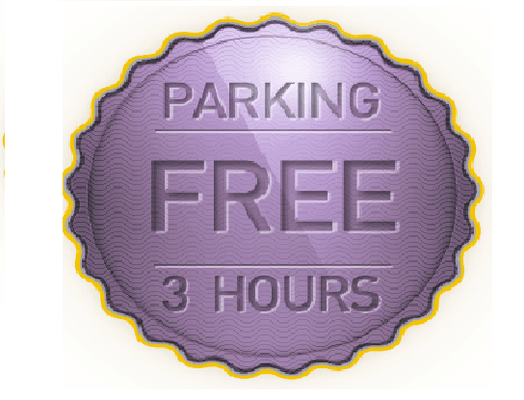 PARKING

FREE

3 HOURS